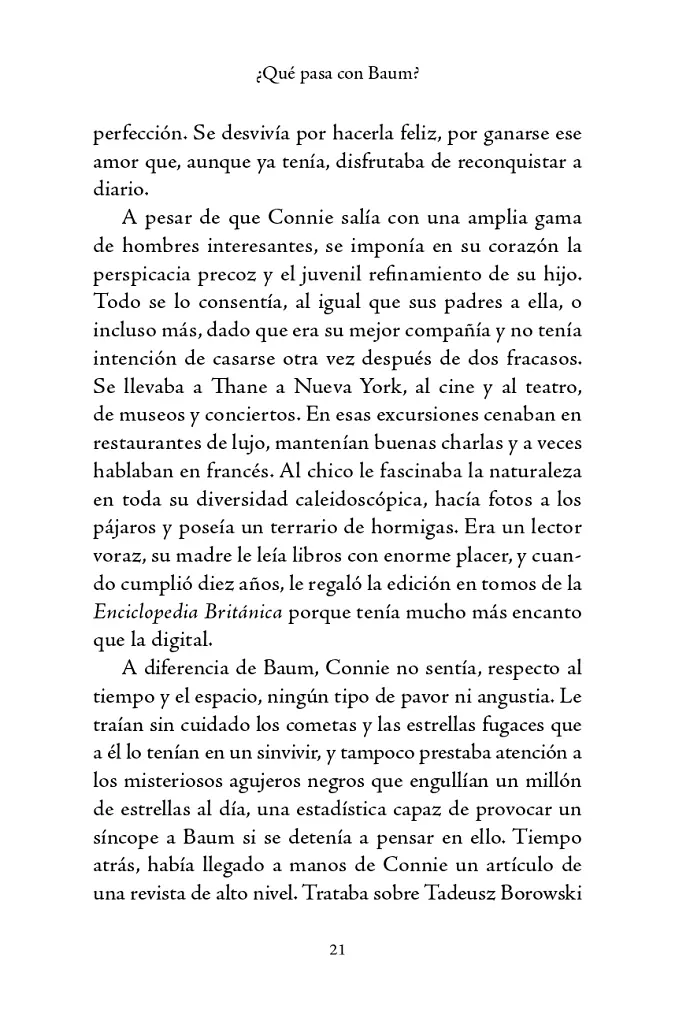 ¿Qué pasa con Baum?

perfección. Se desvivía por hacerla feliz, por ganarse ese amor que, aunque ya tenía, disfrutaba de reconquistar a diario.

A pesar de que Connie salía con una amplia gama de hombres interesantes, se imponía en su corazón la perspicacia precoz y el juvenil refinamiento de su hijo. Todo se lo consentía, al igual que sus padres a ella, o incluso más, dado que era su mejor compañía y no tenía intención de casarse otra vez después de dos fracasos. Se llevaba a Thane a Nueva York, al cine y al teatro, de museos y conciertos. En esas excursiones cenaban en restaurantes de lujo, mantenían buenas charlas y a veces hablaban en francés. Al chico le fascinaba la naturaleza en toda su diversidad caleidoscópica, hacía fotos a los pájaros y poseía un terrario de hormigas. Era un lector voraz, su madre le leía libros con enorme placer, y cuando cumplió diez años, le regaló la edición en tomos de la Enciclopedia Británica porque tenía mucho más encanto que la digital.

A diferencia de Baum, Connie no sentía, respecto al tiempo y el espacio, ningún tipo de pavor ni angustia. Le traían sin cuidado los cometas y las estrellas fugaces que a él lo tenían en un sinvivir, y tampoco prestaba atención a los misteriosos agujeros negros que engullían un millón de estrellas al día, una estadística capaz de provocar un síncope a Baum si se detenía a pensar en ello. Tiempo atrás, había llegado a manos de Connie un artículo de una revista de alto nivel. Trataba sobre Tadeusz Borowski

21